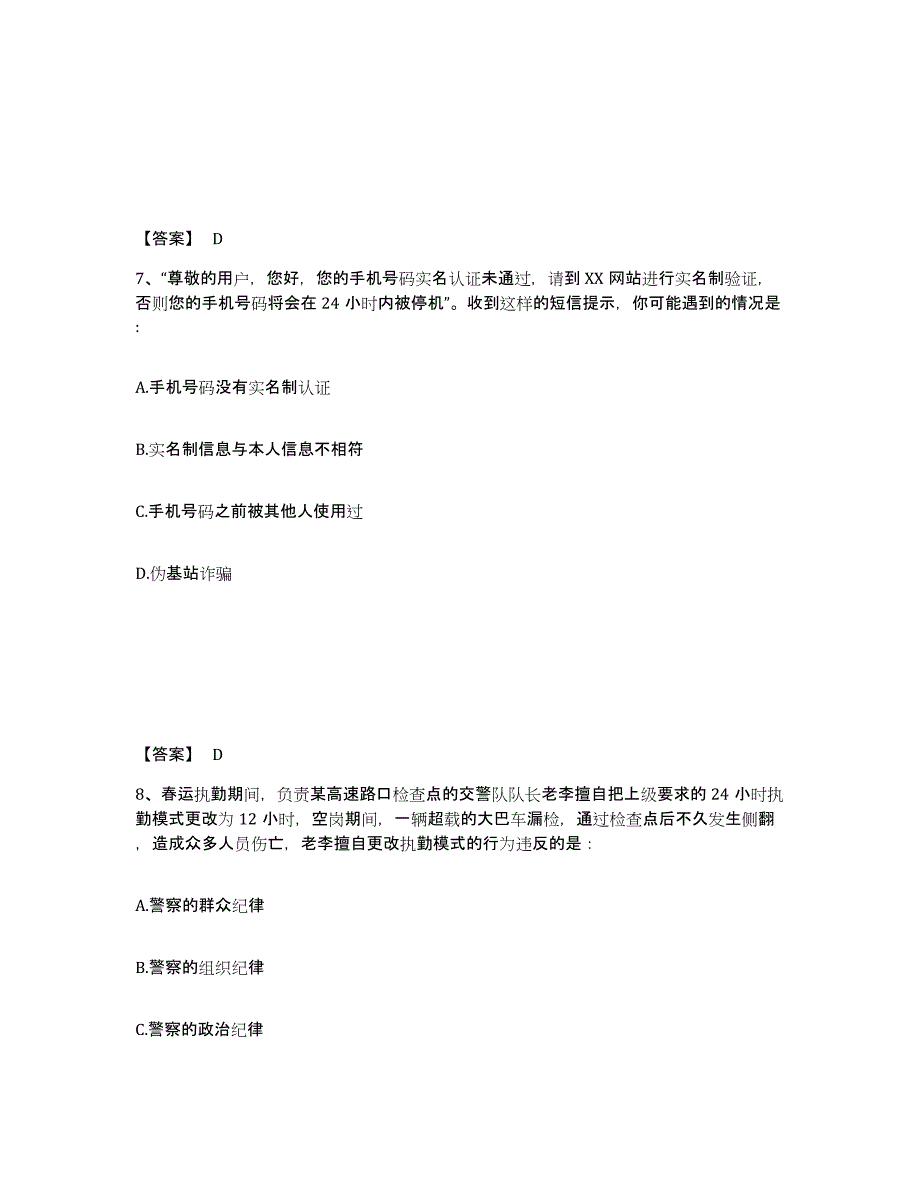 【答案】 D

7、“尊敬的用户，您好，您的手机号码实名认证未通过，请到 XX 网站进行实名制验证，否则您的手机号码将会在 24 小时内被停机”。收到这样的短信提示，你可能遇到的情况是：

A.手机号码没有实名制认证

B.实名制信息与本人信息不相符

C.手机号码之前被其他人使用过

D.伪基站诈骗

【答案】 D

8、春运执勤期间，负责某高速路口检查点的交警队队长老李擅自把上级要求的 24 小时执勤模式更改为 12 小时，空岗期间，一辆超载的大巴车漏检，通过检查点后不久发生侧翻，造成众多人员伤亡，老李擅自更改执勤模式的行为违反的是：

A.警察的群众纪律

B.警察的组织纪律

C.警察的政治纪律